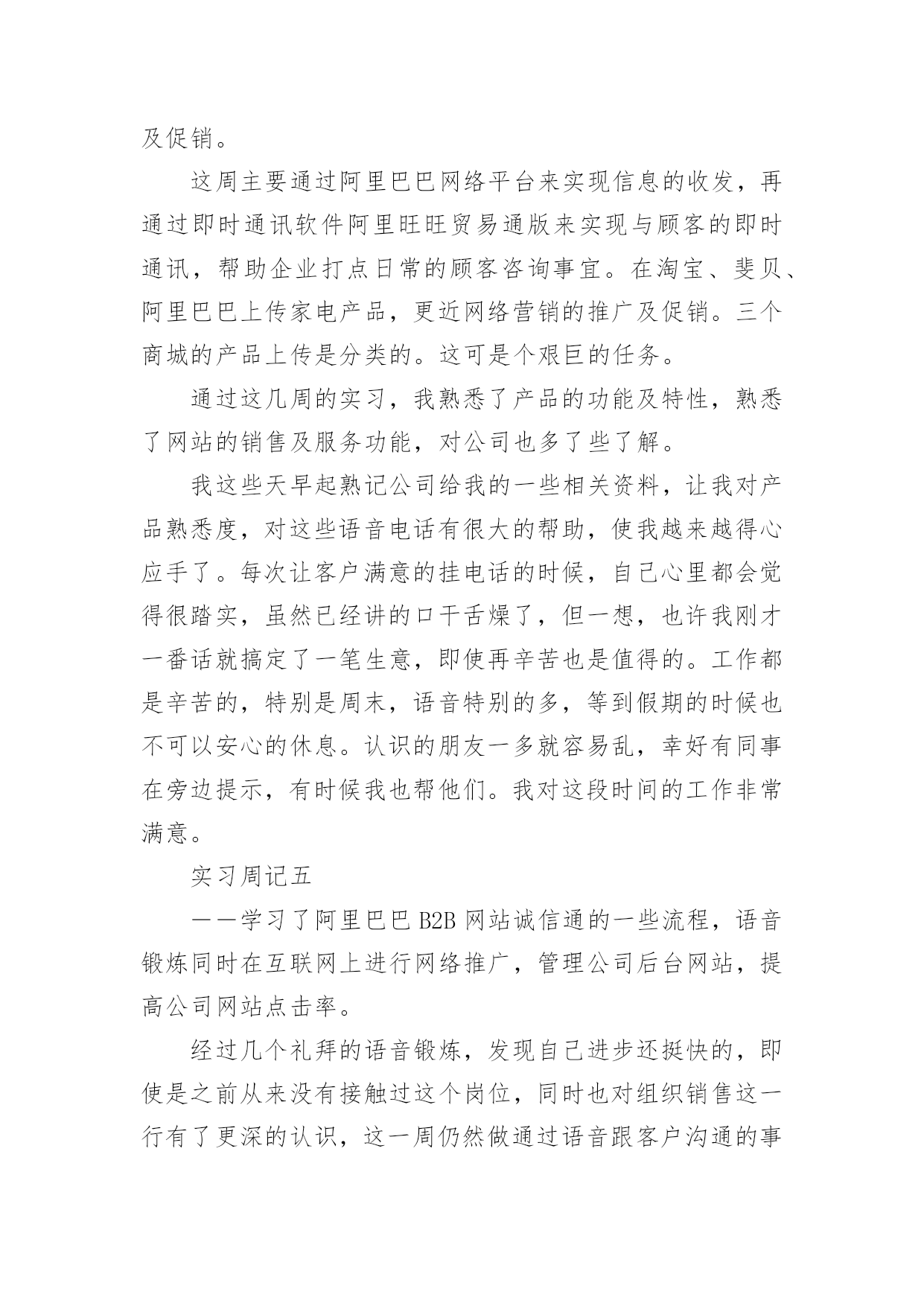 及促销。

这周主要通过阿里巴巴网络平台来实现信息的收发，再通过即时通讯软件阿里旺旺贸易通版来实现与顾客的即时通讯，帮助企业打点日常的顾客咨询事宜。在淘宝、斐贝、阿里巴巴上传家电产品，更近网络营销的推广及促销。三个商城的产品上传是分类的。这可是个艰巨的任务。

通过这几周的实习，我熟悉了产品的功能及特性，熟悉了网站的销售及服务功能，对公司也多了些了解。

我这些天早起熟记公司给我的一些相关资料，让我对产品熟悉度，对这些语音电话有很大的帮助，使我越来越得心应手了。每次让客户满意的挂电话的时候，自己心里都会觉得很踏实，虽然已经讲的口干舌燥了，但一想，也许我刚才一番话就搞定了一笔生意，即使再辛苦也是值得的。工作都是辛苦的，特别是周末，语音特别的多，等到假期的时候也不可以安心的休息。认识的朋友一多就容易乱，幸好有同事在旁边提示，有时候我也帮他们。我对这段时间的工作非常满意。

实习周记五

——学习了阿里巴巴 B2B 网站诚信通的一些流程，语音锻炼同时在互联网上进行网络推广，管理公司后台网站，提高公司网站点击率。

经过几个礼拜的语音锻炼，发现自己进步还挺快的，即使是之前从来没有接触过这个岗位，同时也对组织销售这一行有了更深的认识，这一周仍然做通过语音跟客户沟通的事